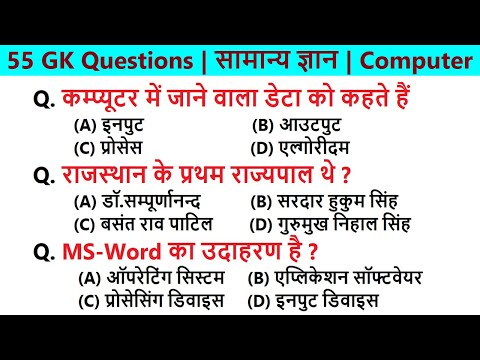 55 GK Questions | सामान्य ज्ञान | Computer

Q. कम्प्यूटर में जाने वाला डेटा को कहते हैं

(A) इनपुट
(B) आउटपुट
(C) प्रोसेस
(D) एल्गोरीदम

Q. राजस्थान के प्रथम राज्यपाल थे ?

(A) डॉ.सम्पूर्णानन्द
(B) सरदार हुकुम सिंह
(C) बसंत राव पाटिल
(D) गुरुमुख निहाल सिंह

Q. MS-Word का उदाहरण है ?

(A) ऑपरेटिंग सिस्टम
(B) एप्लिकेशन सॉफ्टवेयर
(C) प्रोसेसिंग डिवाइस
(D) इनपुट डिवाइस